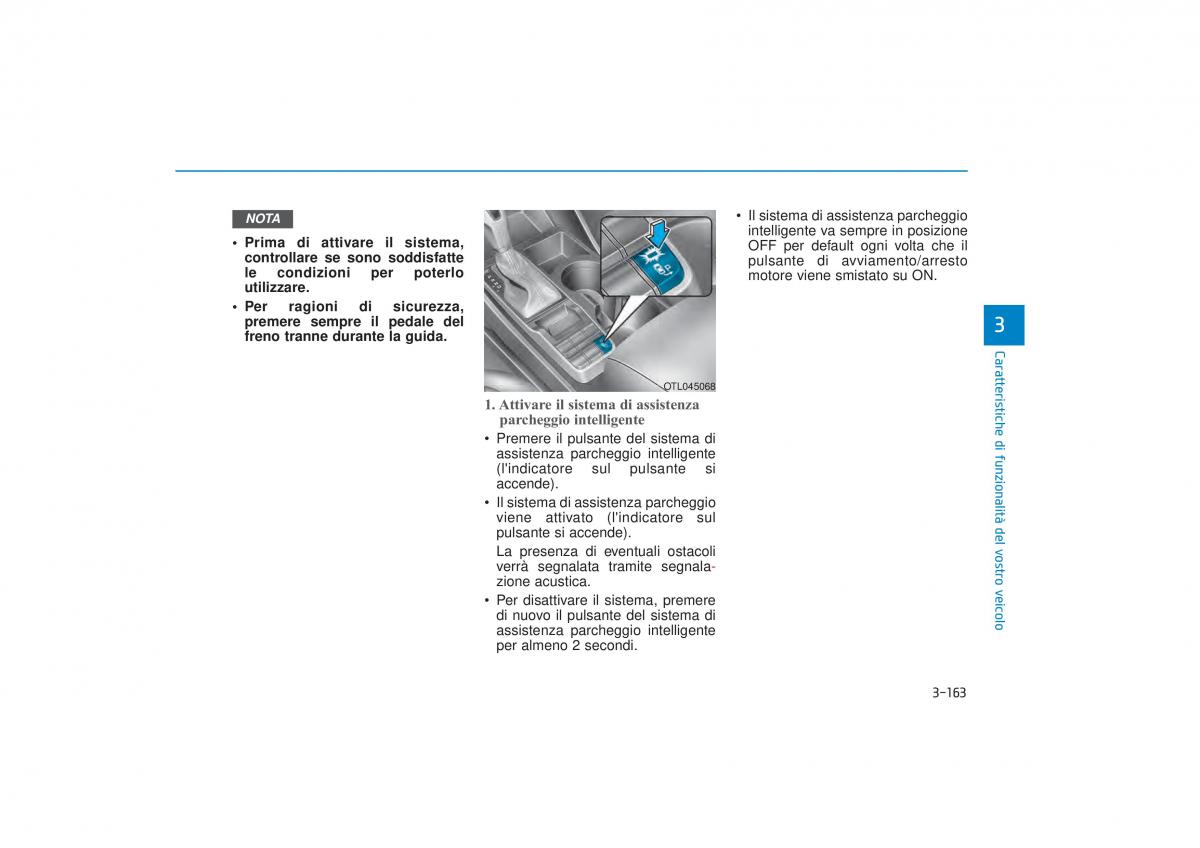 NOTA

• Prima di attivare il sistema, controllare se sono soddisfatte le condizioni per poterlo utilizzare.

• Per ragioni di sicurezza, premere sempre il pedale del freno tranne durante la guida.

OTL045068

1. Attivare il sistema di assistenza parcheggio intelligente

• Premere il pulsante del sistema di assistenza parcheggio intelligente (l'indicatore sul pulsante si accende).

• Il sistema di assistenza parcheggio viene attivato (l'indicatore sul pulsante si accende).

La presenza di eventuali ostacoli verrà segnalata tramite segnalazione acustica.

• Per disattivare il sistema, premere di nuovo il pulsante del sistema di assistenza parcheggio intelligente per almeno 2 secondi.

• Il sistema di assistenza parcheggio intelligente va sempre in posizione OFF per default ogni volta che il pulsante di avviamento/arresto motore viene smistato su ON.

3

Caratteristiche di funzionalità del vostro veicolo

3-163